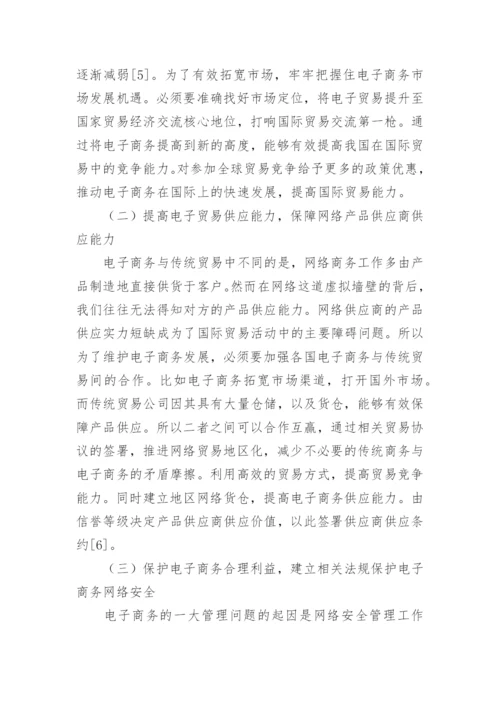 逐渐减弱[5]。为了有效拓宽市场，牢牢把握住电子商务市场发展机遇。必须要准确找好市场定位，将电子贸易提升至国家贸易经济交流核心地位，打响国际贸易交流第一枪。通过将电子商务提高到新的高度，能够有效提高我国在国际贸易中的竞争能力。对参加全球贸易竞争给予更多的政策优惠，推动电子商务在国际上的快速发展，提高国际贸易能力。

（二）提高电子贸易供应能力，保障网络产品供应商供应能力

电子商务与传统贸易中不同的是，网络商务工作多由产品制造地直接供货于客户。然而在网络这道虚拟墙壁的背后，我们往往无法得知对方的产品供应能力。网络供应商的产品供应实力短缺成为了国际贸易活动中的主要障碍问题。所以为了维护电子商务发展，必须要加强各国电子商务与传统贸易间的合作。比如电子商务拓宽市场渠道，打开国外市场。而传统贸易公司因其具有大量仓储，以及货仓，能够有效保障产品供应。所以二者之间可以合作互赢，通过相关贸易协议的签署，推进网络贸易地区化，减少不必要的传统商务与电子商务的矛盾摩擦。利用高效的贸易方式，提高贸易竞争能力。同时建立地区网络货仓，提高电子商务供应能力。由信誉等级决定产品供应商供应价值，以此签署供应商供应条约[6]。

（三）保护电子商务合理利益，建立相关法规保护电子商务网络安全

电子商务的一大管理问题的起因是网络安全管理工作